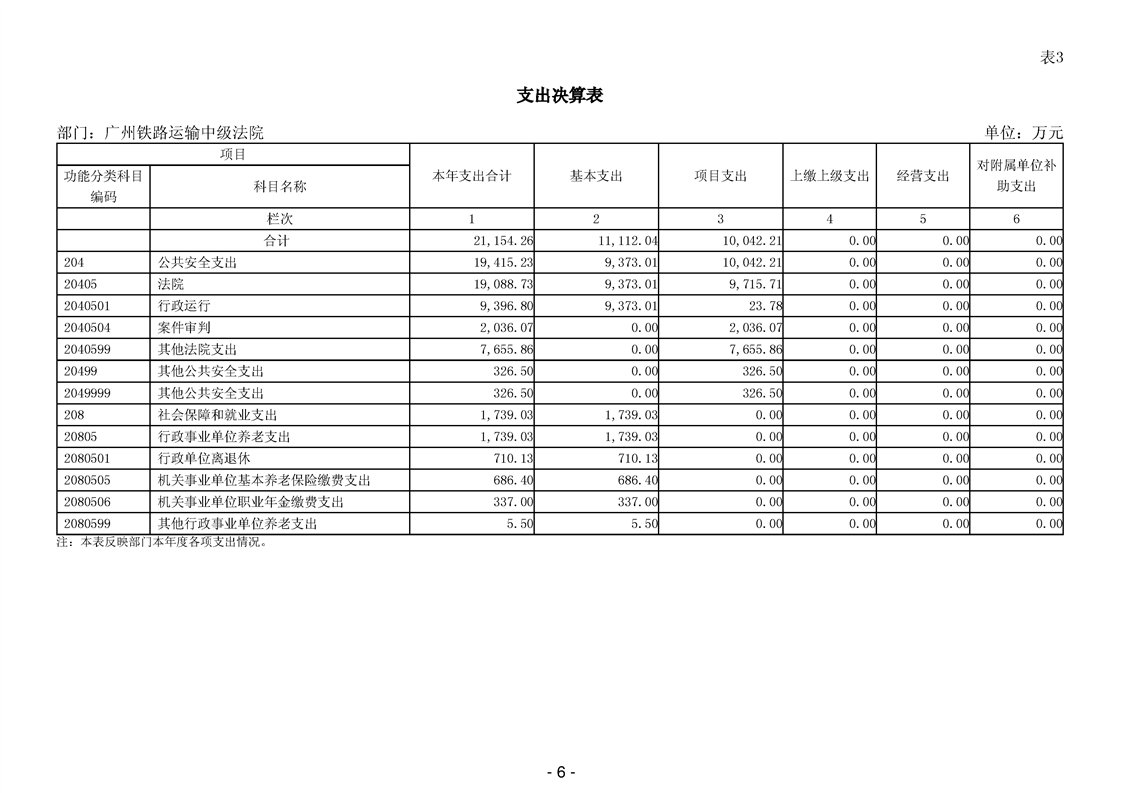 表3

支出决算表

部门：广州铁路运输中级法院

单位：万元

| 项目 | | 本年支出合计 | 基本支出 | 项目支出 | 上缴上级支出 | 经营支出 | 对附属单位补助支出 |
|---|---|---|---|---|---|---|---|
| 功能分类科目编码 | 科目名称 | | | | | | |
| | 栏次 | 1 | 2 | 3 | 4 | 5 | 6 |
| | 合计 | 21,154.26 | 11,112.04 | 10,042.21 | 0.00 | 0.00 | 0.00 |
| 204 | 公共安全支出 | 19,415.23 | 9,373.01 | 10,042.21 | 0.00 | 0.00 | 0.00 |
| 20405 | 法院 | 19,088.73 | 9,373.01 | 9,715.71 | 0.00 | 0.00 | 0.00 |
| 2040501 | 行政运行 | 9,396.80 | 9,373.01 | 23.78 | 0.00 | 0.00 | 0.00 |
| 2040504 | 案件审判 | 2,036.07 | 0.00 | 2,036.07 | 0.00 | 0.00 | 0.00 |
| 2040599 | 其他法院支出 | 7,655.86 | 0.00 | 7,655.86 | 0.00 | 0.00 | 0.00 |
| 20499 | 其他公共安全支出 | 326.50 | 0.00 | 326.50 | 0.00 | 0.00 | 0.00 |
| 2049999 | 其他公共安全支出 | 326.50 | 0.00 | 326.50 | 0.00 | 0.00 | 0.00 |
| 208 | 社会保障和就业支出 | 1,739.03 | 1,739.03 | 0.00 | 0.00 | 0.00 | 0.00 |
| 20805 | 行政事业单位养老支出 | 1,739.03 | 1,739.03 | 0.00 | 0.00 | 0.00 | 0.00 |
| 2080501 | 行政单位离退休 | 710.13 | 710.13 | 0.00 | 0.00 | 0.00 | 0.00 |
| 2080505 | 机关事业单位基本养老保险缴费支出 | 686.40 | 686.40 | 0.00 | 0.00 | 0.00 | 0.00 |
| 2080506 | 机关事业单位职业年金缴费支出 | 337.00 | 337.00 | 0.00 | 0.00 | 0.00 | 0.00 |
| 2080599 | 其他行政事业单位养老支出 | 5.50 | 5.50 | 0.00 | 0.00 | 0.00 | 0.00 |

注：本表反映部门本年度各项支出情况。

- 6 -